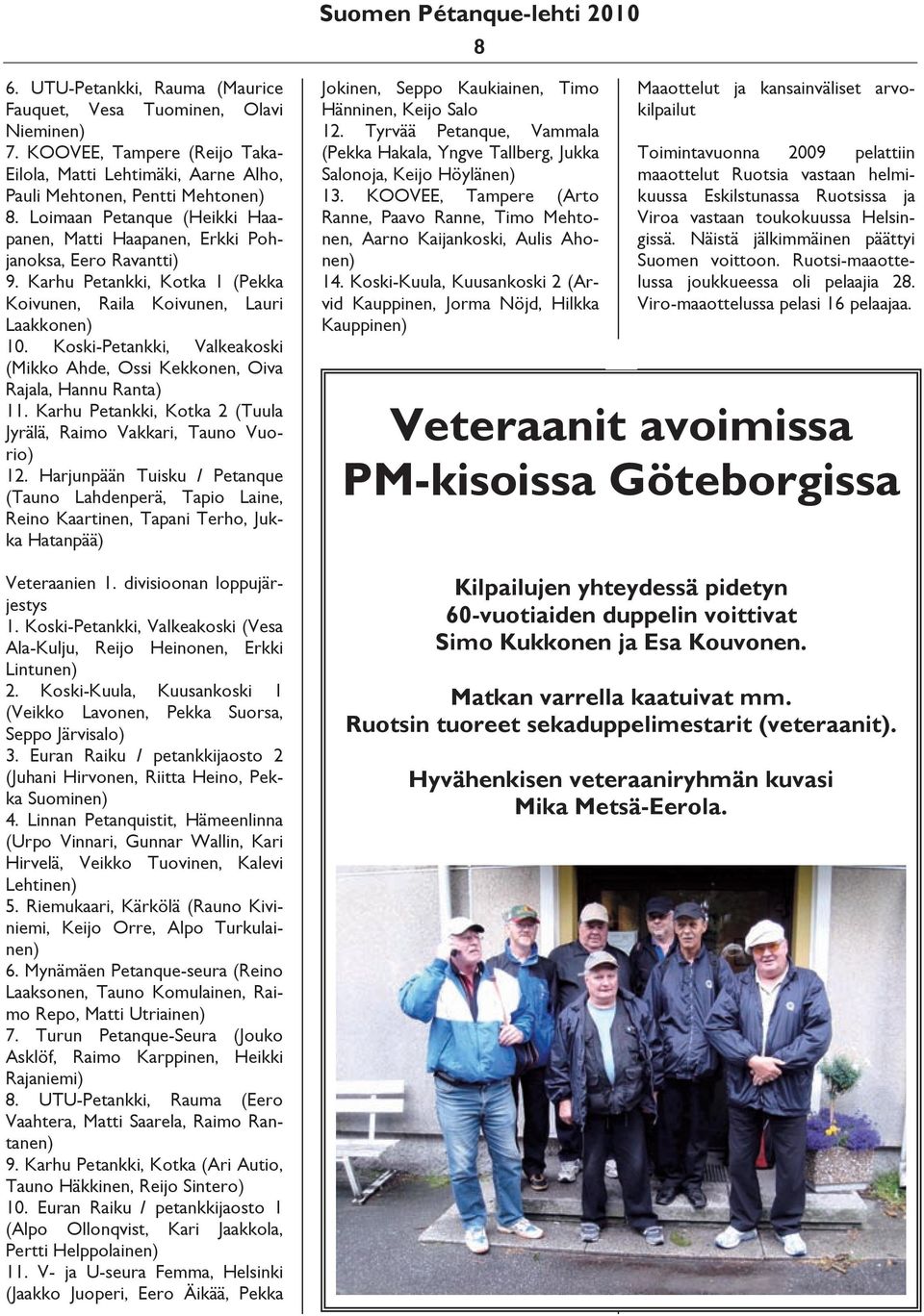 Suomen Pétanque-lehti 2010

8

6. UTU-Petankki, Rauma (Maurice Fauquet, Vesa Tuominen, Olavi Nieminen)
7. KOOVEE, Tampere (Reijo Taka-Eilola, Matti Lehtimäki, Aarne Alho, Pauli Mehtonen, Pentti Mehtonen)
8. Loimaan Petanque (Heikki Haapanen, Matti Haapanen, Erkki Pohjanoksa, Eero Ravantti)
9. Karhu Petankki, Kotka 1 (Pekka Koivunen, Raila Koivunen, Lauri Laakkonen)
10. Koski-Petankki, Valkeakoski (Mikko Ahde, Ossi Kekkonen, Oiva Rajala, Hannu Ranta)
11. Karhu Petankki, Kotka 2 (Tuula Jyrälä, Raimo Vakkari, Tauno Vuorio)
12. Harjunpään Tuisku / Petanque (Tauno Lahdenperä, Tapio Laine, Reino Kaartinen, Tapani Terho, Jukka Hatanpää)

Veteraanien 1. divisioonan loppujärjestys
1. Koski-Petankki, Valkeakoski (Vesa Ala-Kulju, Reijo Heinonen, Erkki Lintunen)
2. Koski-Kuula, Kuusankoski 1 (Veikko Lavonen, Pekka Suorsa, Seppo Järvisalo)
3. Euran Raiku / petankkijaosto 2 (Juhani Hirvonen, Riitta Heino, Pekka Suominen)
4. Linnan Petanquistit, Hämeenlinna (Urpo Vinnari, Gunnar Wallin, Kari Hirvelä, Veikko Tuovinen, Kalevi Lehtinen)
5. Riemukaari, Kärkölä (Rauno Kiviniemi, Keijo Orre, Alpo Turkulainen)
6. Mynämäen Petanque-seura (Reino Laaksonen, Tauno Komulainen, Raimo Repo, Matti Utriainen)
7. Turun Petanque-Seura (Jouko Asklöf, Raimo Karppinen, Heikki Rajaniemi)
8. UTU-Petankki, Rauma (Eero Vaahtera, Matti Saarela, Raimo Rantanen)
9. Karhu Petankki, Kotka (Ari Autio, Tauno Häkkinen, Reijo Sintero)
10. Euran Raiku / petankkijaosto 1 (Alpo Ollonqvist, Kari Jaakkola, Pertti Helppolainen)
11. V- ja U-seura Femma, Helsinki (Jaakko Juoperi, Eero Äikää, Pekka Jokinen, Seppo Kaukiainen, Timo Hänninen, Keijo Salo
12. Tyrvää Petanque, Vammala (Pekka Hakala, Yngve Tallberg, Jukka Salonoja, Keijo Höylänen)
13. KOOVEE, Tampere (Arto Ranne, Paavo Ranne, Timo Mehtonen, Aarno Kaijankoski, Aulis Ahonen)
14. Koski-Kuula, Kuusankoski 2 (Arvid Kauppinen, Jorma Nöjd, Hilkka Kauppinen)

Maaottelut ja kansainväliset arvokilpailut

Toimintavuonna 2009 pelattiin maaottelut Ruotsia vastaan helmikuussa Eskilstunassa Ruotsissa ja Viroa vastaan toukokuussa Helsingissä. Näistä jälkimmäinen päättyi Suomen voittoon. Ruotsi-maaottelussa joukkueessa oli pelaajia 28. Viro-maaottelussa pelasi 16 pelaajaa.

Veteraanit avoimissa PM-kisoissa Göteborgissa

Kilpailujen yhteydessä pidetyn 60-vuotiaiden duppelin voittivat Simo Kukkonen ja Esa Kouvonen.

Matkan varrella kaatuivat mm. Ruotsin tuoreet sekaduppelimestarit (veteraanit).

Hyvähenkisen veteraaniryhmän kuvasi Mika Metsä-Eerola.